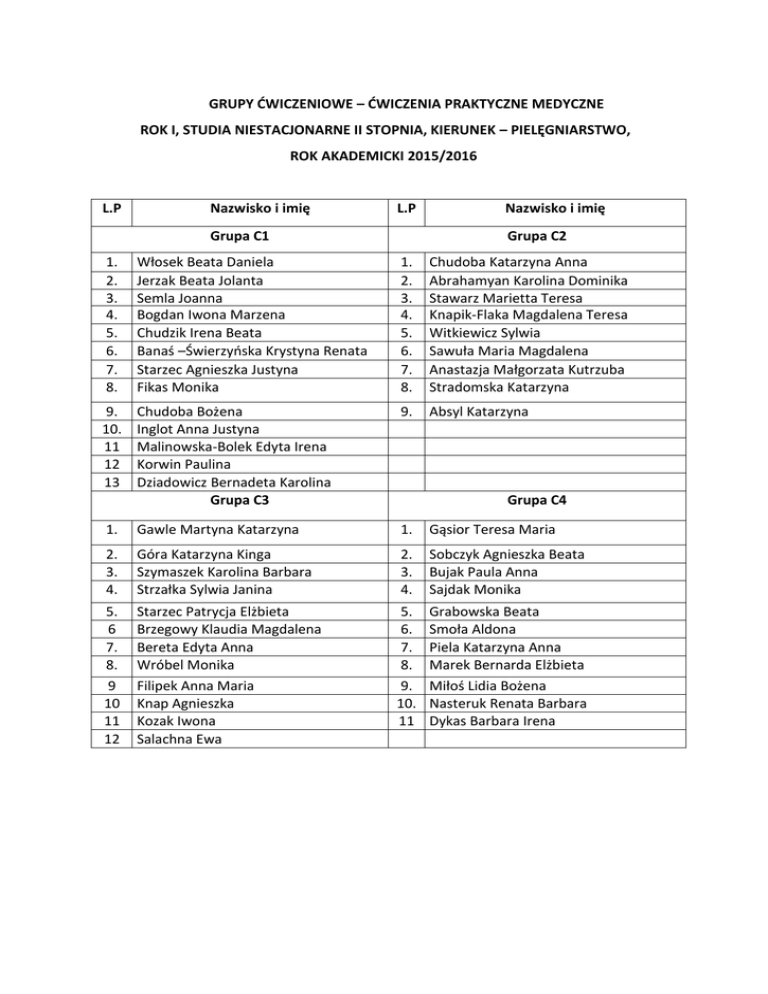 GRUPY ĆWICZENIOWE – ĆWICZENIA PRAKTYCZNE MEDYCZNE

ROK I, STUDIA NIESTACJONARNE II STOPNIA, KIERUNEK – PIELĘGNIARSTWO,

ROK AKADEMICKI 2015/2016

| L.P | Nazwisko i imię | L.P | Nazwisko i imię |
|---|---|---|---|
| | Grupa C1 | | Grupa C2 |
| 1. | Włosek Beata Daniela | 1. | Chudoba Katarzyna Anna |
| 2. | Jerzak Beata Jolanta | 2. | Abrahamyan Karolina Dominika |
| 3. | Semla Joanna | 3. | Stawarz Marietta Teresa |
| 4. | Bogdan Iwona Marzena | 4. | Knapik-Flaka Magdalena Teresa |
| 5. | Chudzik Irena Beata | 5. | Witkiewicz Sylwia |
| 6. | Banaś –Świerzyńska Krystyna Renata | 6. | Sawuła Maria Magdalena |
| 7. | Starzec Agnieszka Justyna | 7. | Anastazja Małgorzata Kutrzuba |
| 8. | Fikas Monika | 8. | Stradomska Katarzyna |
| 9. | Chudoba Bożena | 9. | Absyl Katarzyna |
| 10. | Inglot Anna Justyna | | |
| 11 | Malinowska-Bolek Edyta Irena | | |
| 12 | Korwin Paulina | | |
| 13 | Dziadowicz Bernadeta Karolina | | |
| | Grupa C3 | | Grupa C4 |
| 1. | Gawle Martyna Katarzyna | 1. | Gąsior Teresa Maria |
| 2. | Góra Katarzyna Kinga | 2. | Sobczyk Agnieszka Beata |
| 3. | Szymaszek Karolina Barbara | 3. | Bujak Paula Anna |
| 4. | Strzałka Sylwia Janina | 4. | Sajdak Monika |
| 5. | Starzec Patrycja Elżbieta | 5. | Grabowska Beata |
| 6 | Brzegowy Klaudia Magdalena | 6. | Smoła Aldona |
| 7. | Bereta Edyta Anna | 7. | Piela Katarzyna Anna |
| 8. | Wróbel Monika | 8. | Marek Bernarda Elżbieta |
| 9 | Filipek Anna Maria | 9. | Miłoś Lidia Bożena |
| 10 | Knap Agnieszka | 10. | Nasteruk Renata Barbara |
| 11 | Kozak Iwona | 11 | Dykas Barbara Irena |
| 12 | Salachna Ewa | | |